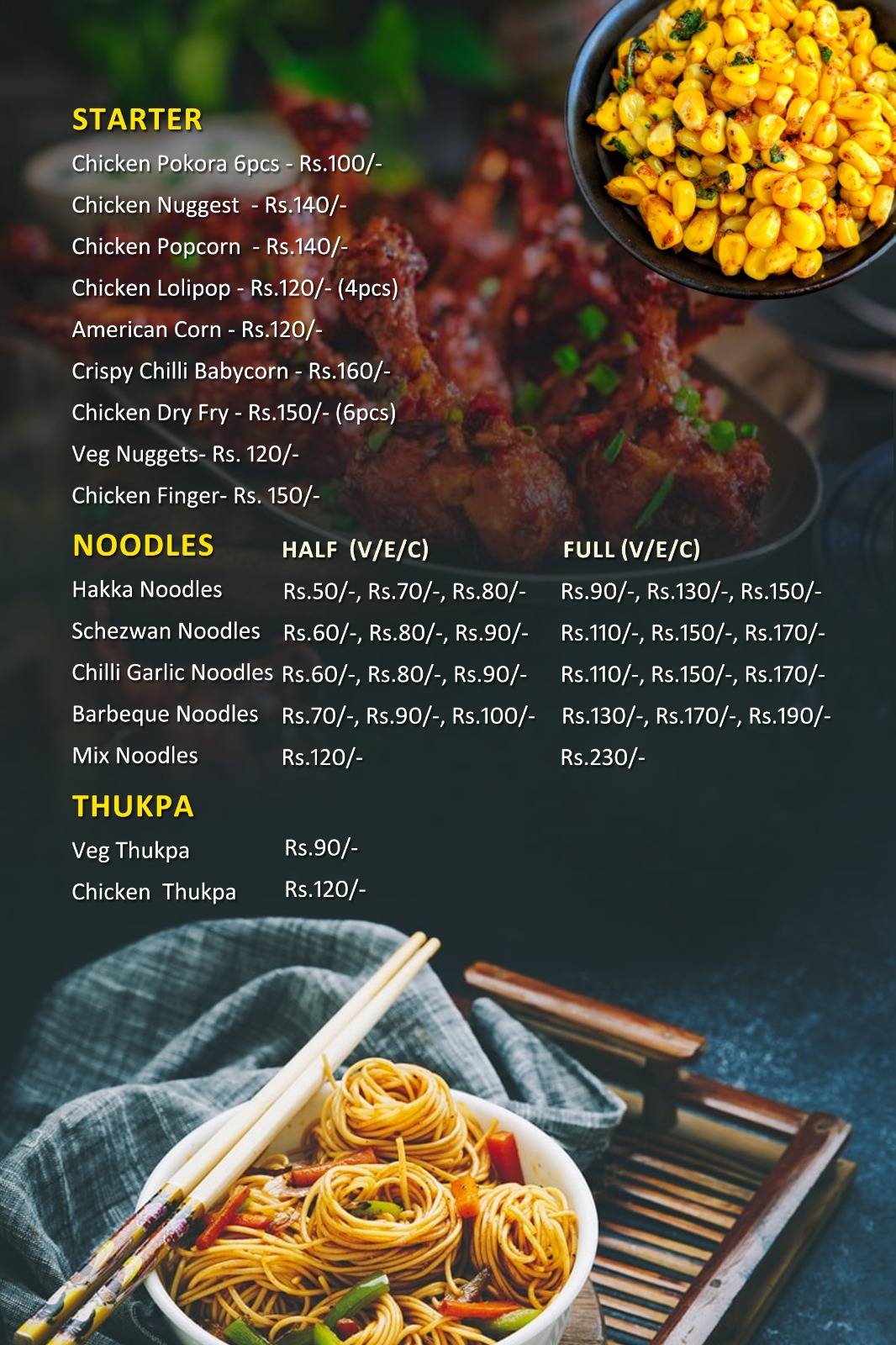 STARTER

Chicken Pokora 6pcs - Rs.100/-

Chicken Nuggest - Rs.140/-

Chicken Popcorn - Rs.140/-

Chicken Lolipop - Rs.120/- (4pcs)

American Corn - Rs.120/-

Crispy Chilli Babycorn - Rs.160/-

Chicken Dry Fry - Rs.150/- (6pcs)

Veg Nuggets- Rs. 120/-

Chicken Finger- Rs. 150/-

| NOODLES | HALF (V/E/C) | FULL (V/E/C) |
|---|---|---|
| Hakka Noodles | Rs.50/-, Rs.70/-, Rs.80/- | Rs.90/-, Rs.130/-, Rs.150/- |
| Schezwan Noodles | Rs.60/-, Rs.80/-, Rs.90/- | Rs.110/-, Rs.150/-, Rs.170/- |
| Chilli Garlic Noodles | Rs.60/-, Rs.80/-, Rs.90/- | Rs.110/-, Rs.150/-, Rs.170/- |
| Barbeque Noodles | Rs.70/-, Rs.90/-, Rs.100/- | Rs.130/-, Rs.170/-, Rs.190/- |
| Mix Noodles | Rs.120/- | Rs.230/- |

THUKPA

| Veg Thukpa | Rs.90/- |
|---|---|
| Chicken Thukpa | Rs.120/- |